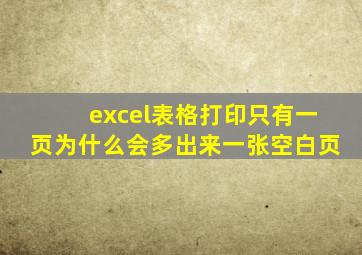 excel表格打印只有一页为什么会多出来一张空白页